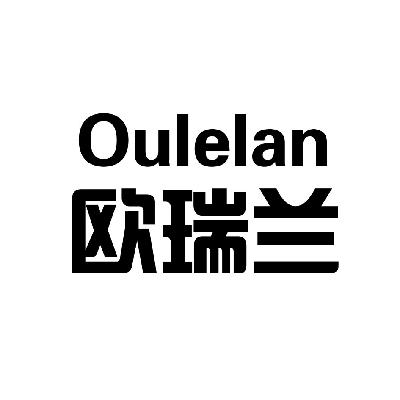 Oulelan
欧瑞兰